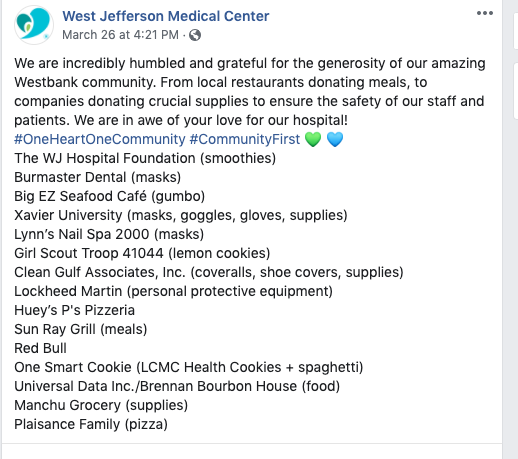 West Jefferson Medical Center
March 26 at 4:21 PM ·

We are incredibly humbled and grateful for the generosity of our amazing Westbank community. From local restaurants donating meals, to companies donating crucial supplies to ensure the safety of our staff and patients. We are in awe of your love for our hospital!
#OneHeartOneCommunity #CommunityFirst 💚 💙
The WJ Hospital Foundation (smoothies)
Burmaster Dental (masks)
Big EZ Seafood Café (gumbo)
Xavier University (masks, goggles, gloves, supplies)
Lynn's Nail Spa 2000 (masks)
Girl Scout Troop 41044 (lemon cookies)
Clean Gulf Associates, Inc. (coveralls, shoe covers, supplies)
Lockheed Martin (personal protective equipment)
Huey's P's Pizzeria
Sun Ray Grill (meals)
Red Bull
One Smart Cookie (LCMC Health Cookies + spaghetti)
Universal Data Inc./Brennan Bourbon House (food)
Manchu Grocery (supplies)
Plaisance Family (pizza)